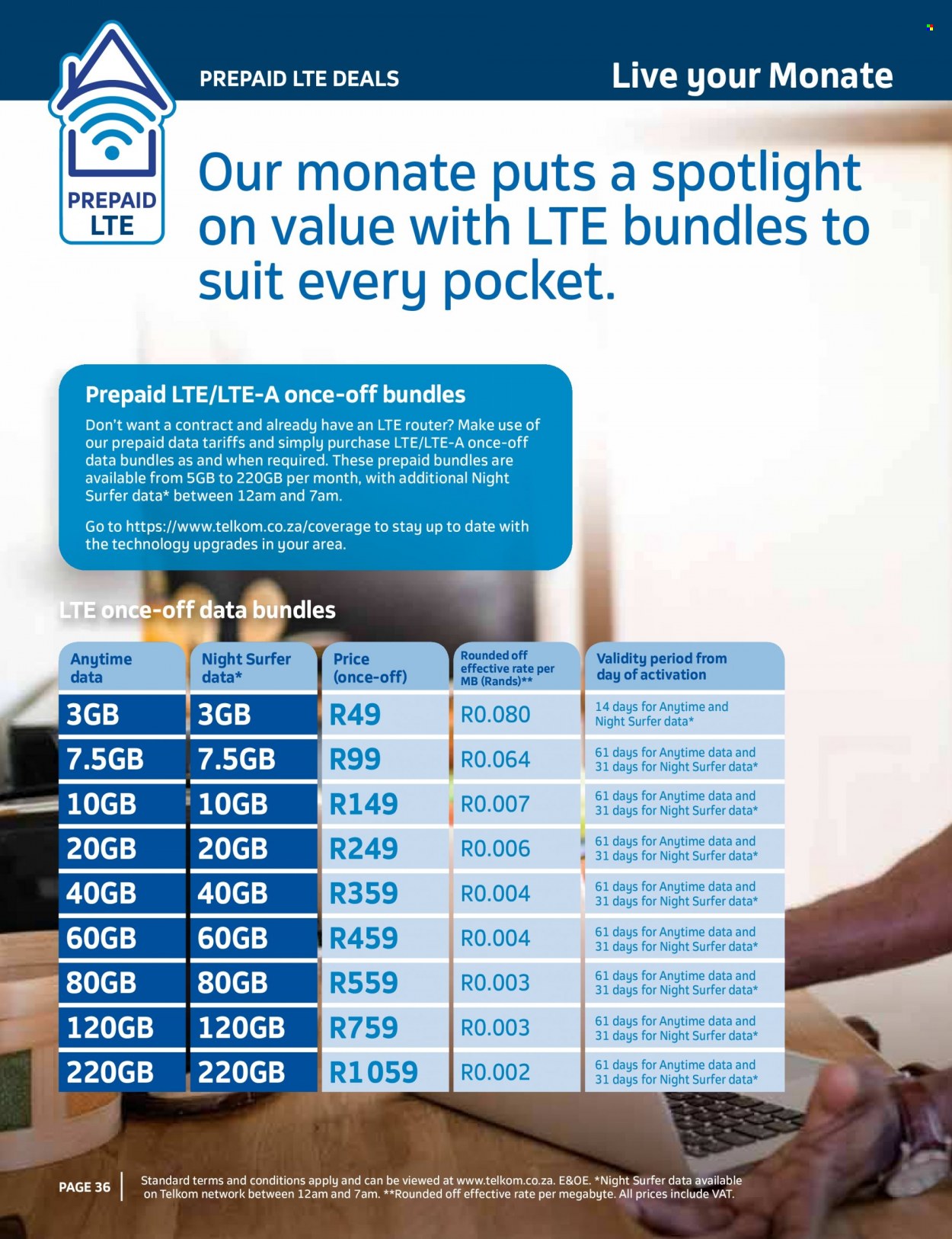 PREPAID LTE

PREPAID LTE DEALS

Live your Monate

Our monate puts a spotlight on value with LTE bundles to suit every pocket.

Prepaid LTE/LTE-A once-off bundles

Don't want a contract and already have an LTE router? Make use of our prepaid data tariffs and simply purchase LTE/LTE-A once-off data bundles as and when required. These prepaid bundles are available from 5GB to 220GB per month, with additional Night Surfer data* between 12am and 7am.

Go to https://www.telkom.co.za/coverage to stay up to date with the technology upgrades in your area.

LTE once-off data bundles

| Anytime data | Night Surfer data* | Price (once-off) | Rounded off effective rate per MB (Rands)** | Validity period from day of activation |
|---|---|---|---|---|
| 3GB | 3GB | R49 | R0.080 | 14 days for Anytime and Night Surfer data* |
| 7.5GB | 7.5GB | R99 | R0.064 | 61 days for Anytime data and 31 days for Night Surfer data* |
| 10GB | 10GB | R149 | R0.007 | 61 days for Anytime data and 31 days for Night Surfer data* |
| 20GB | 20GB | R249 | R0.006 | 61 days for Anytime data and 31 days for Night Surfer data* |
| 40GB | 40GB | R359 | R0.004 | 61 days for Anytime data and 31 days for Night Surfer data* |
| 60GB | 60GB | R459 | R0.004 | 61 days for Anytime data and 31 days for Night Surfer data* |
| 80GB | 80GB | R559 | R0.003 | 61 days for Anytime data and 31 days for Night Surfer data* |
| 120GB | 120GB | R759 | R0.003 | 61 days for Anytime data and 31 days for Night Surfer data* |
| 220GB | 220GB | R1059 | R0.002 | 61 days for Anytime data and 31 days for Night Surfer data* |

PAGE 36

Standard terms and conditions apply and can be viewed at www.telkom.co.za. E&OE. *Night Surfer data available on Telkom network between 12am and 7am. **Rounded off effective rate per megabyte. All prices include VAT.